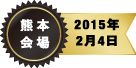 熊本
会場

2015年
2月4日